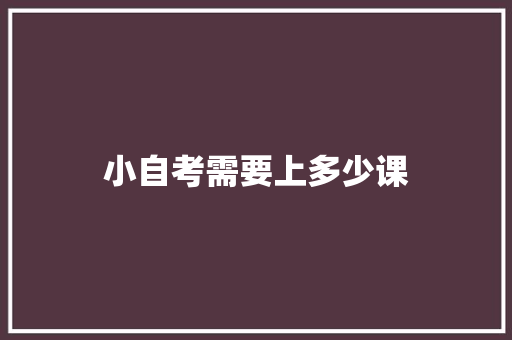 小自考需要上多少课